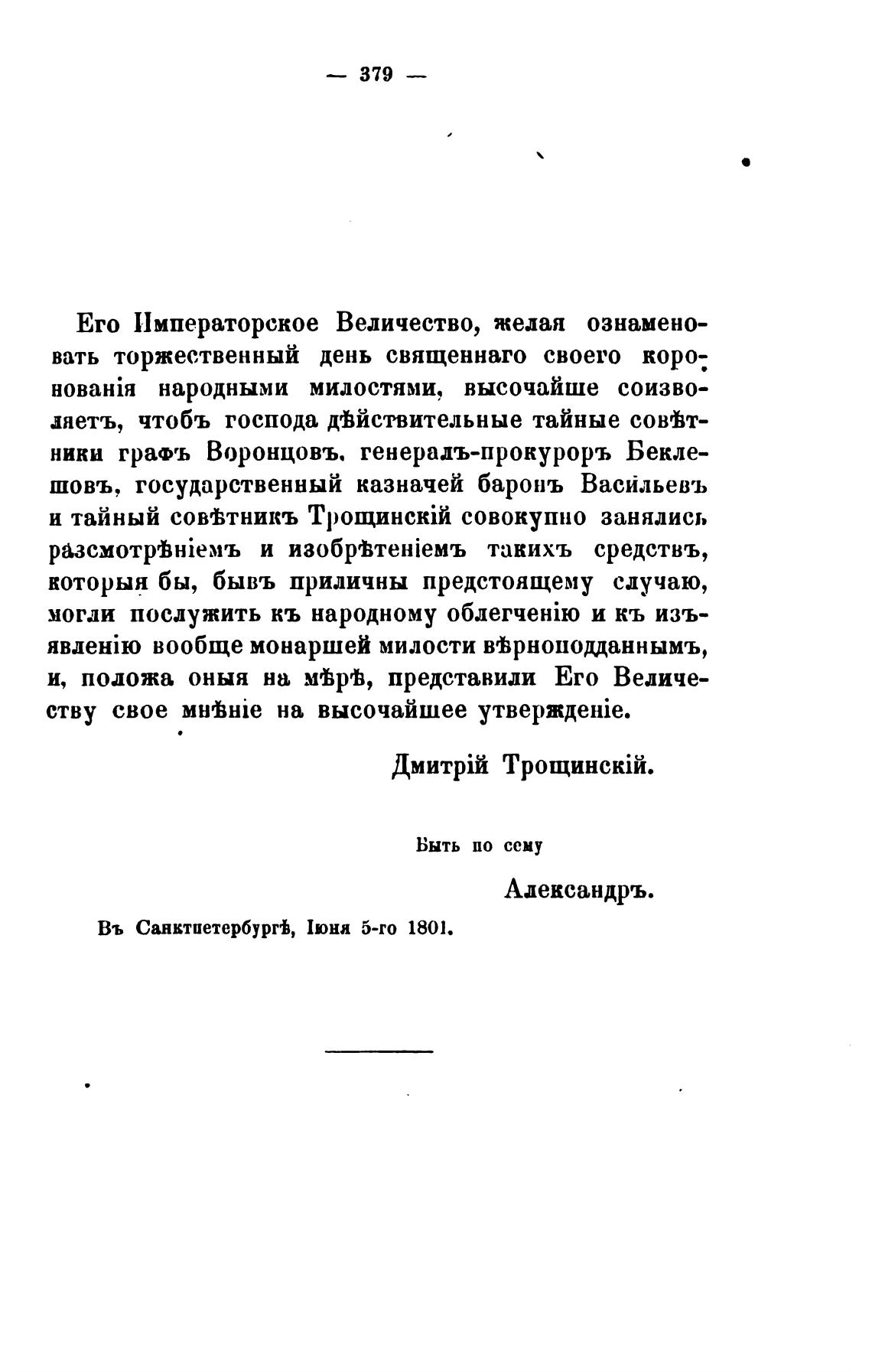 — 379 —

Его Императорское Величество, желая ознаменовать торжественный день священнаго своего коронованія народными милостями, высочайше соизволяетъ, чтобъ господа дѣйствительные тайные совѣтники графъ Воронцовъ, генералъ-прокуроръ Беклешовъ, государственный казначей баронъ Васильевъ и тайный совѣтникъ Трощинскій совокупно занялись разсмотрѣніемъ и изобрѣтеніемъ такихъ средствъ, которыя бы, бывъ приличны предстоящему случаю, могли послужить къ народному облегченію и къ изъявленію вообще монаршей милости вѣрноподданнымъ, и, положа оныя на мѣрѣ, представили Его Величеству свое мнѣніе на высочайшее утвержденіе.

Дмитрій Трощинскій.

Быть по сему

Александръ.

Въ Санктпетербургѣ, Іюня 5-го 1801.